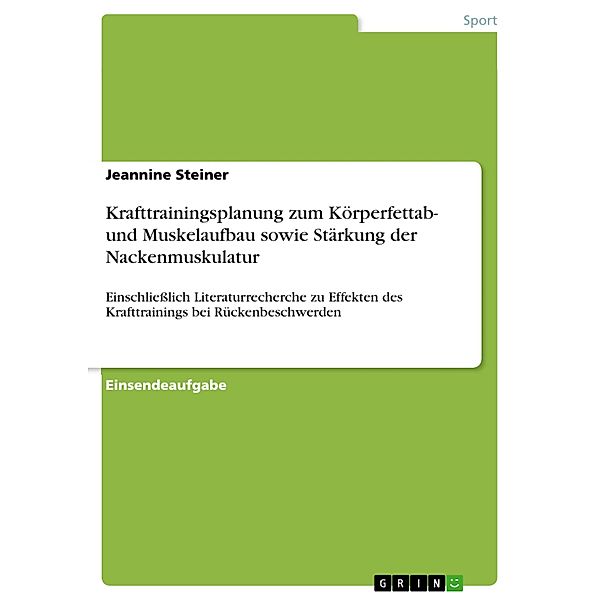 Sport

Jeannine Steiner

Krafttrainingsplanung zum Körperfettab- und Muskelaufbau sowie Stärkung der Nackenmuskulatur

Einschließlich Literaturrecherche zu Effekten des Krafttrainings bei Rückenbeschwerden

Einsendeaufgabe

GRIN